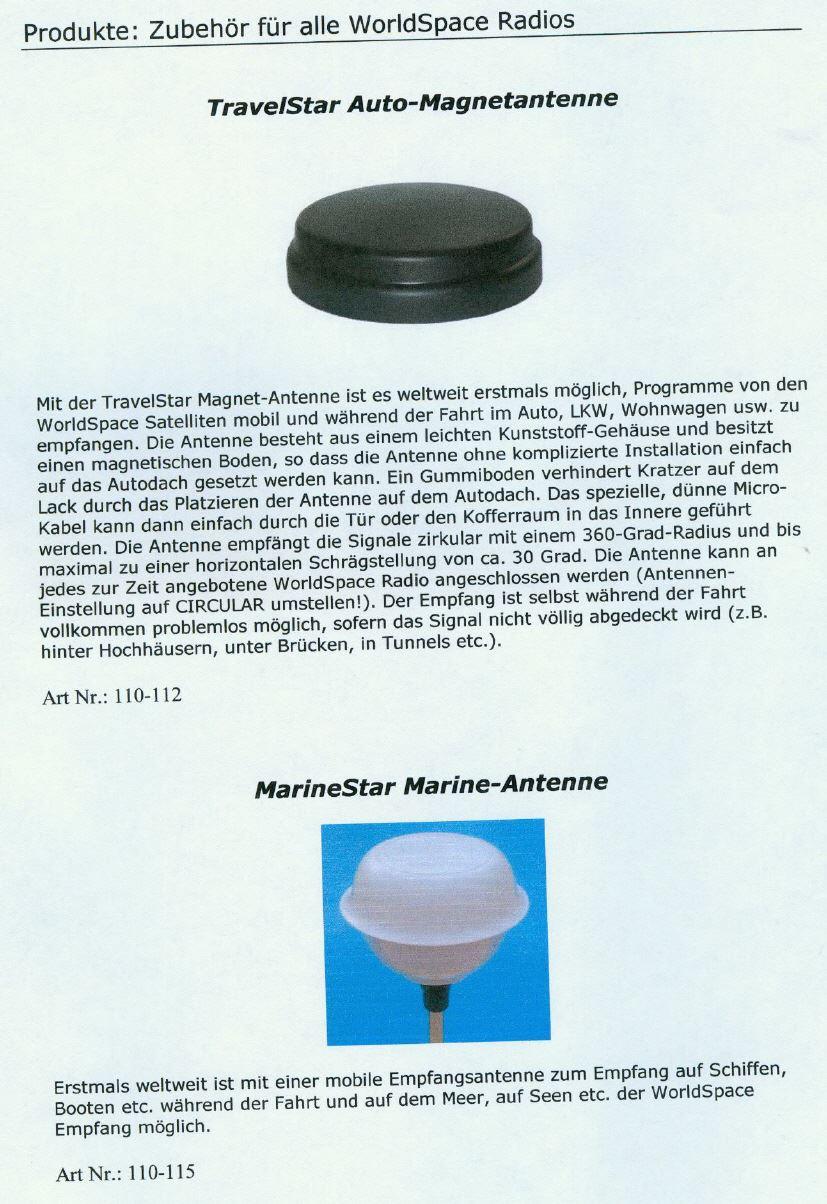 Produkte: Zubehör für alle WorldSpace Radios

TravelStar Auto-Magnetantenne

Mit der TravelStar Magnet-Antenne ist es weltweit erstmals möglich, Programme von den WorldSpace Satelliten mobil und während der Fahrt im Auto, LKW, Wohnwagen usw. zu empfangen. Die Antenne besteht aus einem leichten Kunststoff-Gehäuse und besitzt einen magnetischen Boden, so dass die Antenne ohne komplizierte Installation einfach auf das Autodach gesetzt werden kann. Ein Gummiboden verhindert Kratzer auf dem Lack durch das Platzieren der Antenne auf dem Autodach. Das spezielle, dünne Micro-Kabel kann dann einfach durch die Tür oder den Kofferraum in das Innere geführt werden. Die Antenne empfängt die Signale zirkular mit einem 360-Grad-Radius und bis maximal zu einer horizontalen Schrägstellung von ca. 30 Grad. Die Antenne kann an jedes zur Zeit angebotene WorldSpace Radio angeschlossen werden (Antennen-Einstellung auf CIRCULAR umstellen!). Der Empfang ist selbst während der Fahrt vollkommen problemlos möglich, sofern das Signal nicht völlig abgedeckt wird (z.B. hinter Hochhäusern, unter Brücken, in Tunnels etc.).

Art Nr.: 110-112

MarineStar Marine-Antenne

Erstmals weltweit ist mit einer mobile Empfangsantenne zum Empfang auf Schiffen, Booten etc. während der Fahrt und auf dem Meer, auf Seen etc. der WorldSpace Empfang möglich.

Art Nr.: 110-115